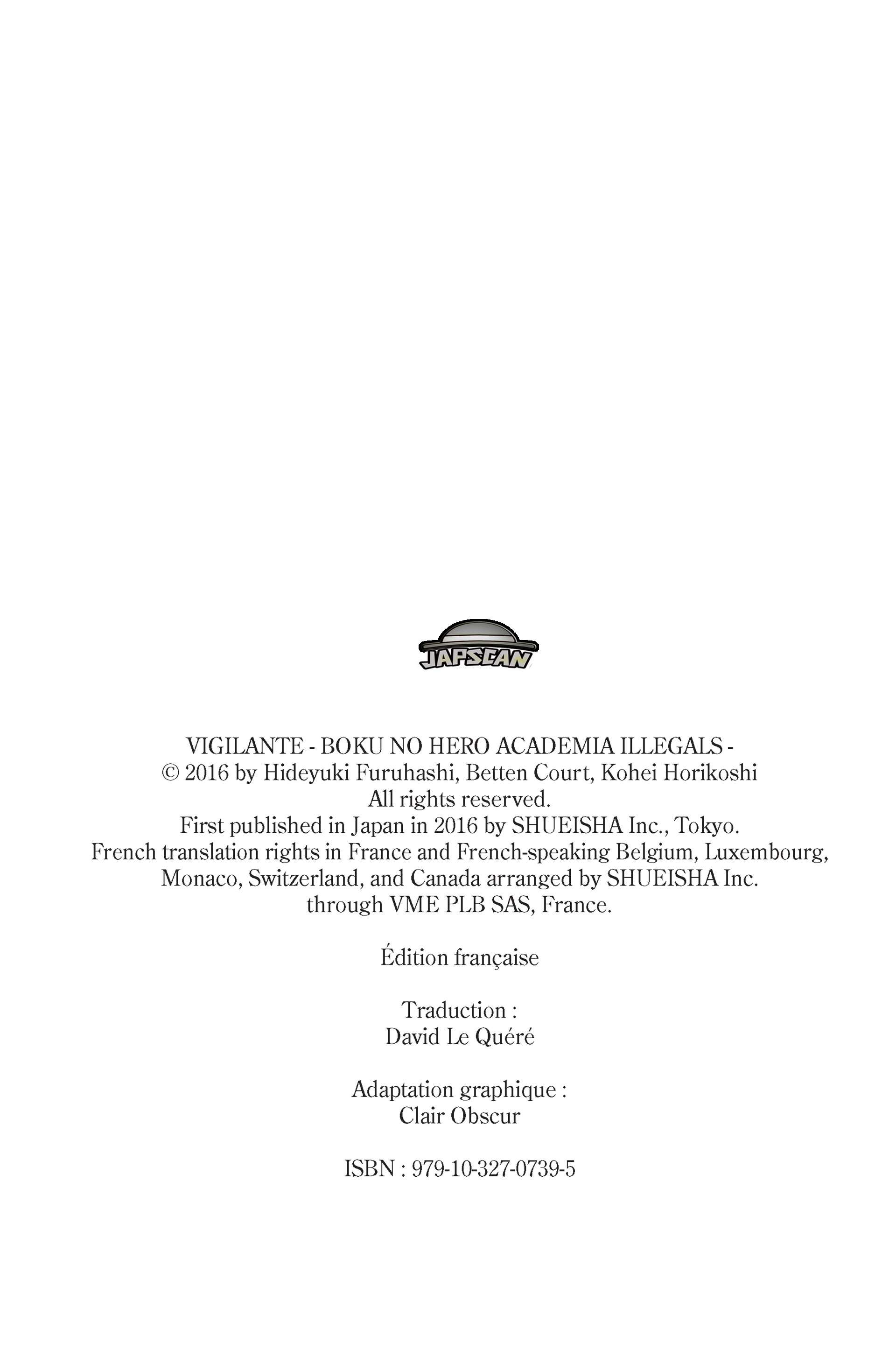 JAPSCAN

VIGILANTE - BOKU NO HERO ACADEMIA ILLEGALS -
© 2016 by Hideyuki Furuhashi, Betten Court, Kohei Horikoshi
All rights reserved.
First published in Japan in 2016 by SHUEISHA Inc., Tokyo.
French translation rights in France and French-speaking Belgium, Luxembourg, Monaco, Switzerland, and Canada arranged by SHUEISHA Inc. through VME PLB SAS, France.

Édition française

Traduction :
David Le Quéré

Adaptation graphique :
Clair Obscur

ISBN : 979-10-327-0739-5